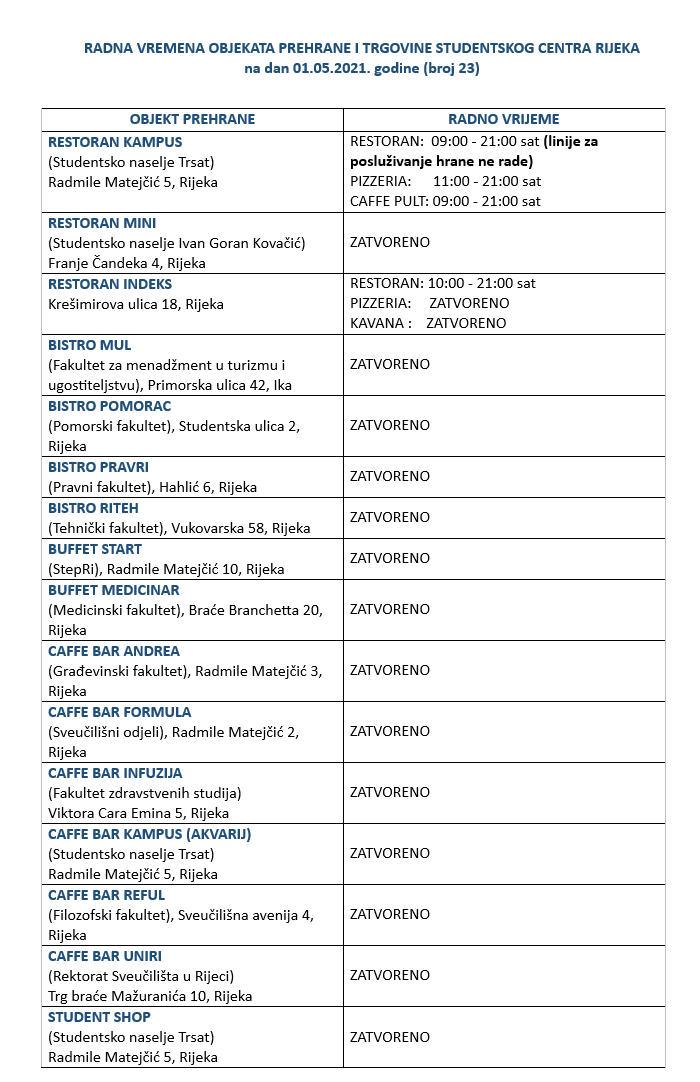 RADNA VREMENA OBJEKATA PREHRANE I TRGOVINE STUDENTSKOG CENTRA RIJEKA
na dan 01.05.2021. godine (broj 23)

| OBJEKT PREHRANE | RADNO VRIJEME |
|---|---|
| RESTORAN KAMPUS (Studentsko naselje Trsat) Radmile Matejčić 5, Rijeka | RESTORAN: 09:00 - 21:00 sat (linije za posluživanje hrane ne rade) PIZZERIA: 11:00 - 21:00 sat CAFFE PULT: 09:00 - 21:00 sat |
| RESTORAN MINI (Studentsko naselje Ivan Goran Kovačić) Franje Čandeka 4, Rijeka | ZATVORENO |
| RESTORAN INDEKS Krešimirova ulica 18, Rijeka | RESTORAN: 10:00 - 21:00 sat PIZZERIA: ZATVORENO KAVANA : ZATVORENO |
| BISTRO MUL (Fakultet za menadžment u turizmu i ugostiteljstvu), Primorska ulica 42, Ika | ZATVORENO |
| BISTRO POMORAC (Pomorski fakultet), Studentska ulica 2, Rijeka | ZATVORENO |
| BISTRO PRAVRI (Pravni fakultet), Hahlić 6, Rijeka | ZATVORENO |
| BISTRO RITEH (Tehnički fakultet), Vukovarska 58, Rijeka | ZATVORENO |
| BUFFET START (StepRi), Radmile Matejčić 10, Rijeka | ZATVORENO |
| BUFFET MEDICINAR (Medicinski fakultet), Braće Branchetta 20, Rijeka | ZATVORENO |
| CAFFE BAR ANDREA (Građevinski fakultet), Radmile Matejčić 3, Rijeka | ZATVORENO |
| CAFFE BAR FORMULA (Sveučilišni odjeli), Radmile Matejčić 2, Rijeka | ZATVORENO |
| CAFFE BAR INFUZIJA (Fakultet zdravstvenih studija) Viktora Cara Emina 5, Rijeka | ZATVORENO |
| CAFFE BAR KAMPUS (AKVARIJ) (Studentsko naselje Trsat) Radmile Matejčić 5, Rijeka | ZATVORENO |
| CAFFE BAR REFUL (Filozofski fakultet), Sveučilišna avenija 4, Rijeka | ZATVORENO |
| CAFFE BAR UNIRI (Rektorat Sveučilišta u Rijeci) Trg braće Mažuranića 10, Rijeka | ZATVORENO |
| STUDENT SHOP (Studentsko naselje Trsat) Radmile Matejčić 5, Rijeka | ZATVORENO |